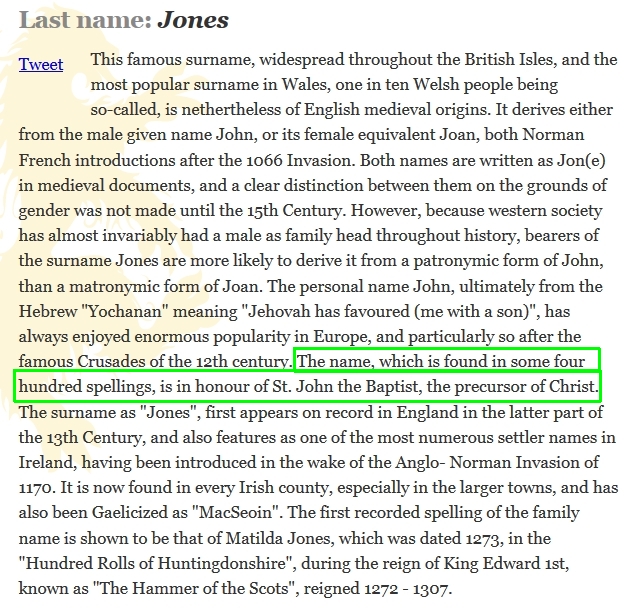 Last name: Jones

Tweet

This famous surname, widespread throughout the British Isles, and the most popular surname in Wales, one in ten Welsh people being so-called, is nethertheless of English medieval origins. It derives either from the male given name John, or its female equivalent Joan, both Norman French introductions after the 1066 Invasion. Both names are written as Jon(e) in medieval documents, and a clear distinction between them on the grounds of gender was not made until the 15th Century. However, because western society has almost invariably had a male as family head throughout history, bearers of the surname Jones are more likely to derive it from a patronymic form of John, than a matronymic form of Joan. The personal name John, ultimately from the Hebrew "Yochanan" meaning "Jehovah has favoured (me with a son)", has always enjoyed enormous popularity in Europe, and particularly so after the famous Crusades of the 12th century. The name, which is found in some four hundred spellings, is in honour of St. John the Baptist, the precursor of Christ. The surname as "Jones", first appears on record in England in the latter part of the 13th Century, and also features as one of the most numerous settler names in Ireland, having been introduced in the wake of the Anglo- Norman Invasion of 1170. It is now found in every Irish county, especially in the larger towns, and has also been Gaelicized as "MacSeoin". The first recorded spelling of the family name is shown to be that of Matilda Jones, which was dated 1273, in the "Hundred Rolls of Huntingdonshire", during the reign of King Edward 1st, known as "The Hammer of the Scots", reigned 1272 - 1307.